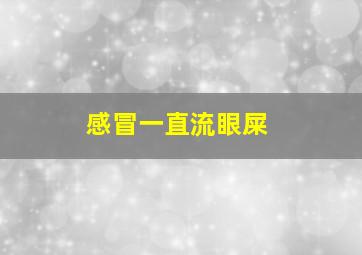 感冒一直流眼屎